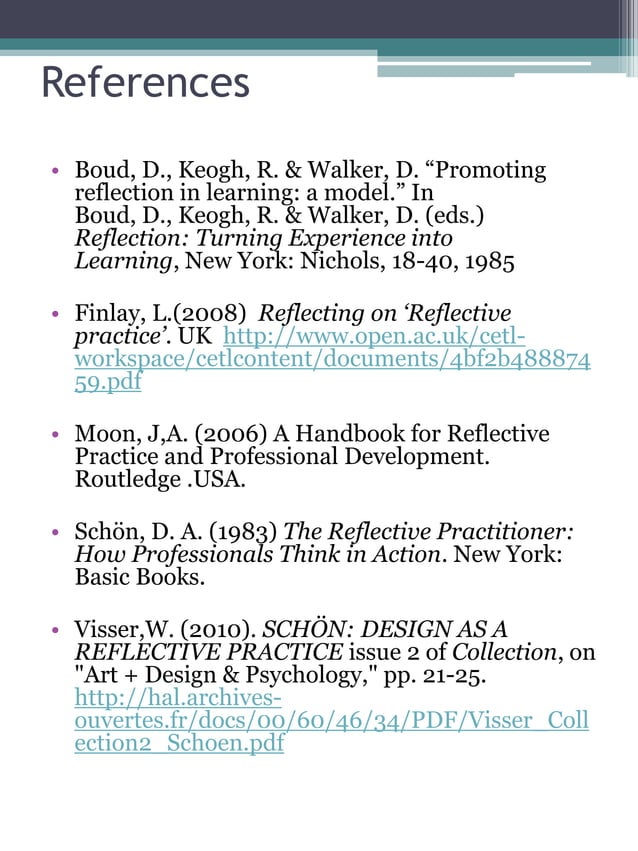 References

• Boud, D., Keogh, R. & Walker, D. “Promoting reflection in learning: a model.” In Boud, D., Keogh, R. & Walker, D. (eds.) Reflection: Turning Experience into Learning, New York: Nichols, 18-40, 1985

• Finlay, L.(2008) Reflecting on ‘Reflective practice’. UK http://www.open.ac.uk/cetl-workspace/cetlcontent/documents/4bf2b48887459.pdf

• Moon, J,A. (2006) A Handbook for Reflective Practice and Professional Development. Routledge .USA.

• Schön, D. A. (1983) The Reflective Practitioner: How Professionals Think in Action. New York: Basic Books.

• Visser,W. (2010). SCHÖN: DESIGN AS A REFLECTIVE PRACTICE issue 2 of Collection, on "Art + Design & Psychology," pp. 21-25. http://hal.archives-ouvertes.fr/docs/00/60/46/34/PDF/Visser_Collection2_Schoen.pdf